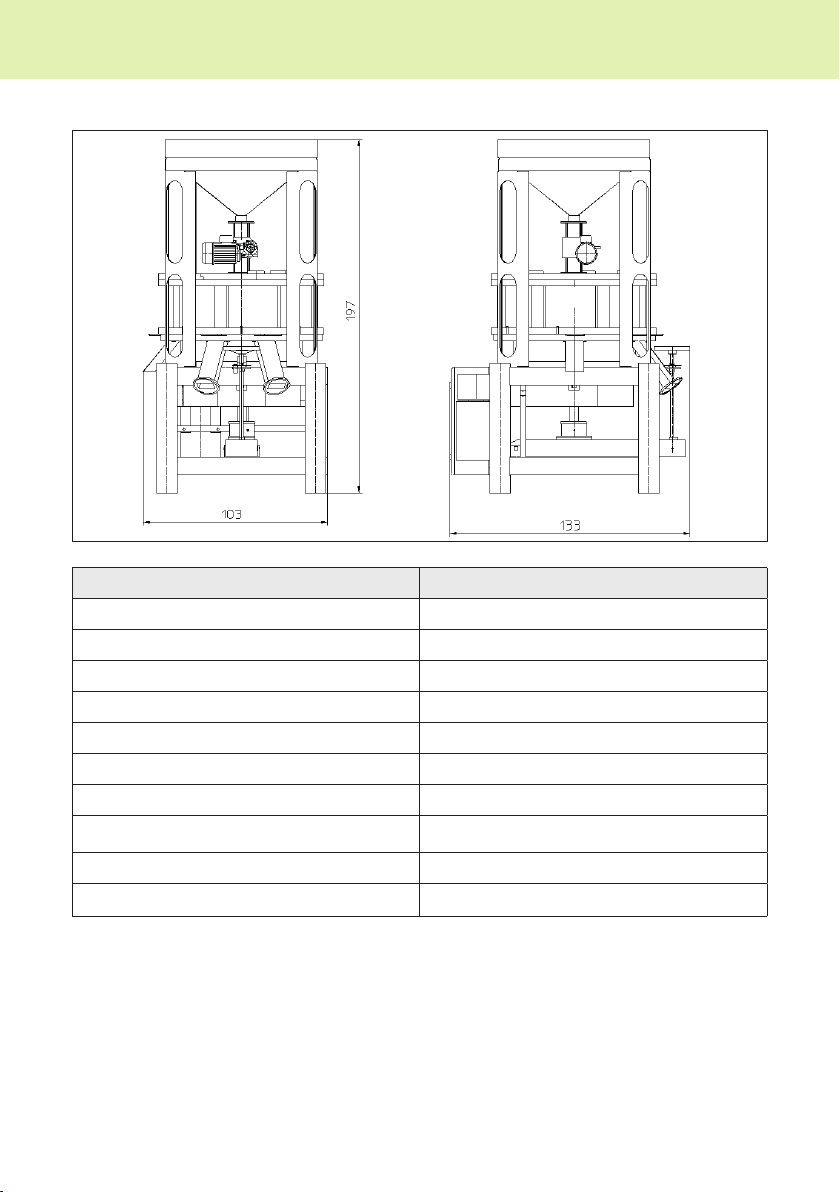 197

103

133